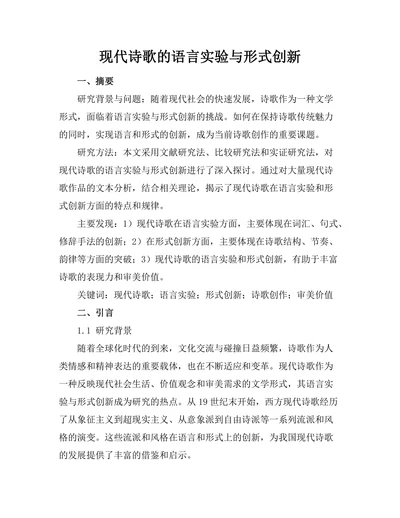 现代诗歌的语言实验与形式创新

一、摘要

研究背景与问题：随着现代社会的快速发展，诗歌作为一种文学形式，面临着语言实验与形式创新的挑战。如何在保持诗歌传统魅力的同时，实现语言和形式的创新，成为当前诗歌创作的重要课题。

研究方法：本文采用文献研究法、比较研究法和实证研究法，对现代诗歌的语言实验与形式创新进行了深入探讨。通过对大量现代诗歌作品的文本分析，结合相关理论，揭示了现代诗歌在语言实验和形式创新方面的特点和规律。

主要发现：1）现代诗歌在语言实验方面，主要体现在词汇、句式、修辞手法的创新；2）在形式创新方面，主要体现在诗歌结构、节奏、韵律等方面的突破；3）现代诗歌的语言实验和形式创新，有助于丰富诗歌的表现力和审美价值。

关键词：现代诗歌；语言实验；形式创新；诗歌创作；审美价值

二、引言

1.1 研究背景

随着全球化时代的到来，文化交流与碰撞日益频繁，诗歌作为人类情感和精神表达的重要载体，也在不断适应和变革。现代诗歌作为一种反映现代社会生活、价值观念和审美需求的文学形式，其语言实验与形式创新成为研究的热点。从19世纪末开始，西方现代诗歌经历了从象征主义到超现实主义、从意象派到自由诗派等一系列流派和风格的演变。这些流派和风格在语言和形式上的创新，为我国现代诗歌的发展提供了丰富的借鉴和启示。